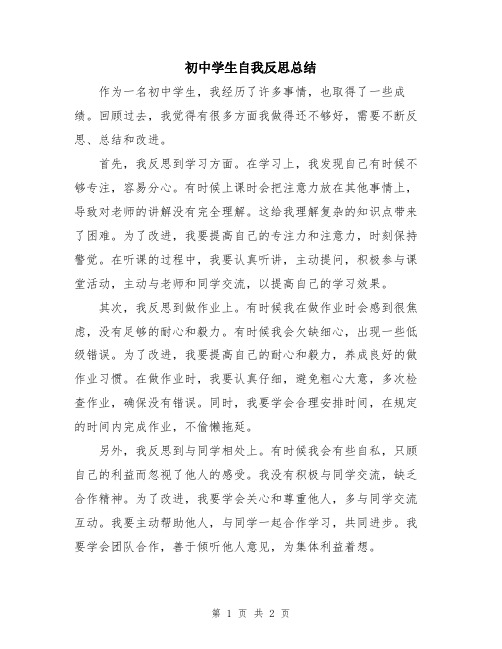 初中学生自我反思总结

作为一名初中学生，我经历了许多事情，也取得了一些成绩。回顾过去，我觉得有很多方面我做得还不够好，需要不断反思、总结和改进。

首先，我反思到学习方面。在学习上，我发现自己有时候不够专注，容易分心。有时候上课时会把注意力放在其他事情上，导致对老师的讲解没有完全理解。这给我理解复杂的知识点带来了困难。为了改进，我要提高自己的专注力和注意力，时刻保持警觉。在听课的过程中，我要认真听讲，主动提问，积极参与课堂活动，主动与老师和同学交流，以提高自己的学习效果。

其次，我反思到做作业上。有时候我在做作业时会感到很焦虑，没有足够的耐心和毅力。有时候我会欠缺细心，出现一些低级错误。为了改进，我要提高自己的耐心和毅力，养成良好的做作业习惯。在做作业时，我要认真仔细，避免粗心大意，多次检查作业，确保没有错误。同时，我要学会合理安排时间，在规定的时间内完成作业，不偷懒拖延。

另外，我反思到与同学相处上。有时候我会有些自私，只顾自己的利益而忽视了他人的感受。我没有积极与同学交流，缺乏合作精神。为了改进，我要学会关心和尊重他人，多与同学交流互动。我要主动帮助他人，与同学一起合作学习，共同进步。我要学会团队合作，善于倾听他人意见，为集体利益着想。

第 1 页 共 2 页